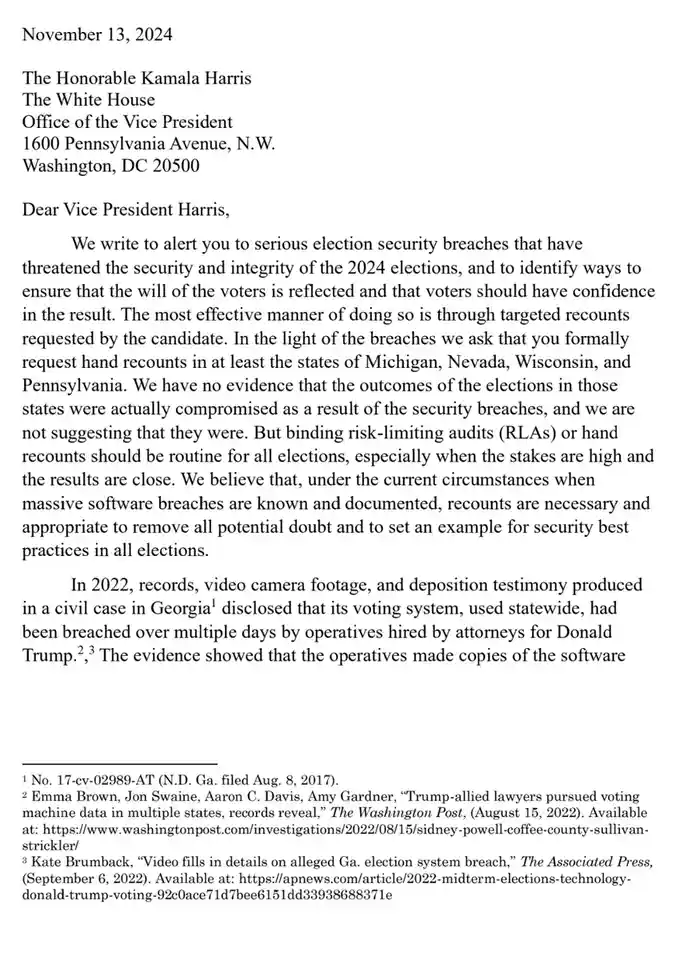 November 13, 2024

The Honorable Kamala Harris
The White House
Office of the Vice President
1600 Pennsylvania Avenue, N.W.
Washington, DC 20500

Dear Vice President Harris,

We write to alert you to serious election security breaches that have threatened the security and integrity of the 2024 elections, and to identify ways to ensure that the will of the voters is reflected and that voters should have confidence in the result. The most effective manner of doing so is through targeted recounts requested by the candidate. In the light of the breaches we ask that you formally request hand recounts in at least the states of Michigan, Nevada, Wisconsin, and Pennsylvania. We have no evidence that the outcomes of the elections in those states were actually compromised as a result of the security breaches, and we are not suggesting that they were. But binding risk-limiting audits (RLAs) or hand recounts should be routine for all elections, especially when the stakes are high and the results are close. We believe that, under the current circumstances when massive software breaches are known and documented, recounts are necessary and appropriate to remove all potential doubt and to set an example for security best practices in all elections.

In 2022, records, video camera footage, and deposition testimony produced in a civil case in Georgia$^{1}$ disclosed that its voting system, used statewide, had been breached over multiple days by operatives hired by attorneys for Donald Trump.$^{2}$,$^{3}$ The evidence showed that the operatives made copies of the software

$^{1}$ No. 17-cv-02989-AT (N.D. Ga. filed Aug. 8, 2017).
$^{2}$ Emma Brown, Jon Swaine, Aaron C. Davis, Amy Gardner, "Trump-allied lawyers pursued voting machine data in multiple states, records reveal," The Washington Post, (August 15, 2022). Available at: https://www.washingtonpost.com/investigations/2022/08/15/sidney-powell-coffee-county-sullivan-strickler/
$^{3}$ Kate Brumback, "Video fills in details on alleged Ga. election system breach," The Associated Press, (September 6, 2022). Available at: https://apnews.com/article/2022-midterm-elections-technology-donald-trump-voting-92c0ace71d7bee6151dd33938688371e